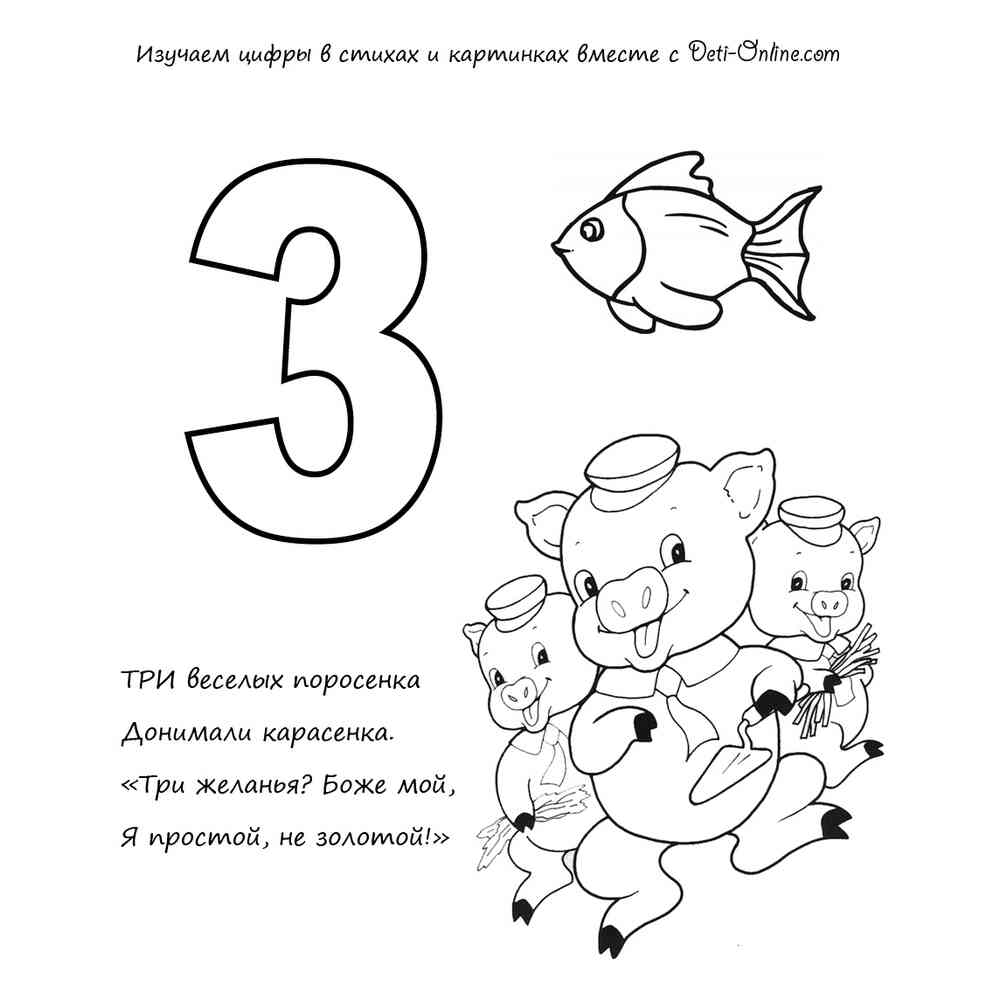 Изучаем цифры в стихах и картинках вместе с Deti-Online.com

3

ТРИ веселых поросенка
Донимали карасенка.
«Три желанья? Боже мой,
Я простой, не золотой!»